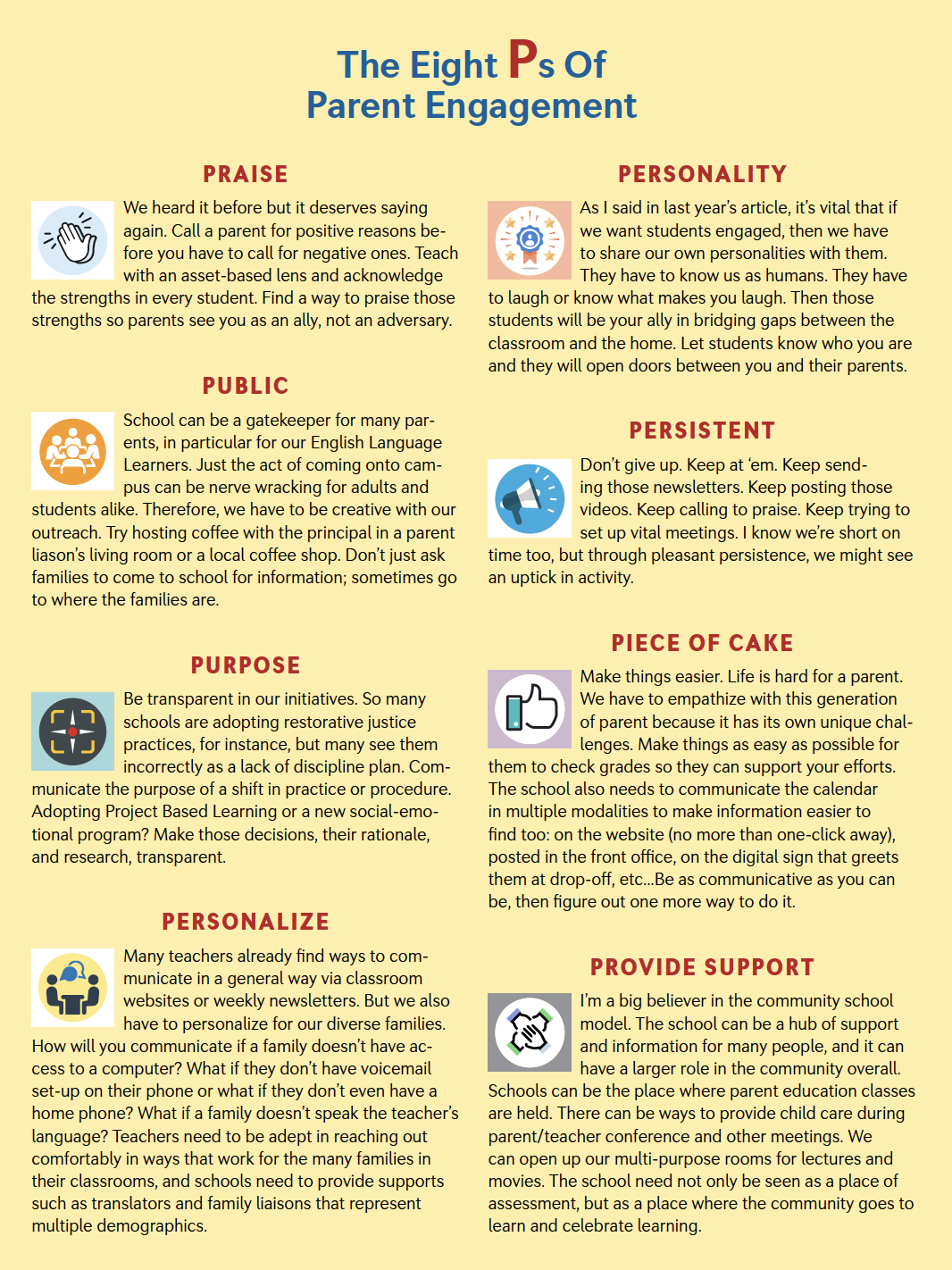 The Eight Ps Of
Parent Engagement

PRAISE

We heard it before but it deserves saying again. Call a parent for positive reasons before you have to call for negative ones. Teach with an asset-based lens and acknowledge the strengths in every student. Find a way to praise those strengths so parents see you as an ally, not an adversary.

PUBLIC

School can be a gatekeeper for many parents, in particular for our English Language Learners. Just the act of coming onto campus can be nerve wracking for adults and students alike. Therefore, we have to be creative with our outreach. Try hosting coffee with the principal in a parent liason's living room or a local coffee shop. Don't just ask families to come to school for information; sometimes go to where the families are.

PURPOSE

Be transparent in our initiatives. So many schools are adopting restorative justice practices, for instance, but many see them incorrectly as a lack of discipline plan. Communicate the purpose of a shift in practice or procedure. Adopting Project Based Learning or a new social-emotional program? Make those decisions, their rationale, and research, transparent.

PERSONALIZE

Many teachers already find ways to communicate in a general way via classroom websites or weekly newsletters. But we also have to personalize for our diverse families. How will you communicate if a family doesn't have access to a computer? What if they don't have voicemail set-up on their phone or what if they don't even have a home phone? What if a family doesn't speak the teacher's language? Teachers need to be adept in reaching out comfortably in ways that work for the many families in their classrooms, and schools need to provide supports such as translators and family liaisons that represent multiple demographics.

PERSONALITY

As I said in last year's article, it's vital that if we want students engaged, then we have to share our own personalities with them. They have to know us as humans. They have to laugh or know what makes you laugh. Then those students will be your ally in bridging gaps between the classroom and the home. Let students know who you are and they will open doors between you and their parents.

PERSISTENT

Don't give up. Keep at 'em. Keep sending those newsletters. Keep posting those videos. Keep calling to praise. Keep trying to set up vital meetings. I know we're short on time too, but through pleasant persistence, we might see an uptick in activity.

PIECE OF CAKE

Make things easier. Life is hard for a parent. We have to empathize with this generation of parent because it has its own unique challenges. Make things as easy as possible for them to check grades so they can support your efforts. The school also needs to communicate the calendar in multiple modalities to make information easier to find too: on the website (no more than one-click away), posted in the front office, on the digital sign that greets them at drop-off, etc...Be as communicative as you can be, then figure out one more way to do it.

PROVIDE SUPPORT

I'm a big believer in the community school model. The school can be a hub of support and information for many people, and it can have a larger role in the community overall. Schools can be the place where parent education classes are held. There can be ways to provide child care during parent/teacher conference and other meetings. We can open up our multi-purpose rooms for lectures and movies. The school need not only be seen as a place of assessment, but as a place where the community goes to learn and celebrate learning.